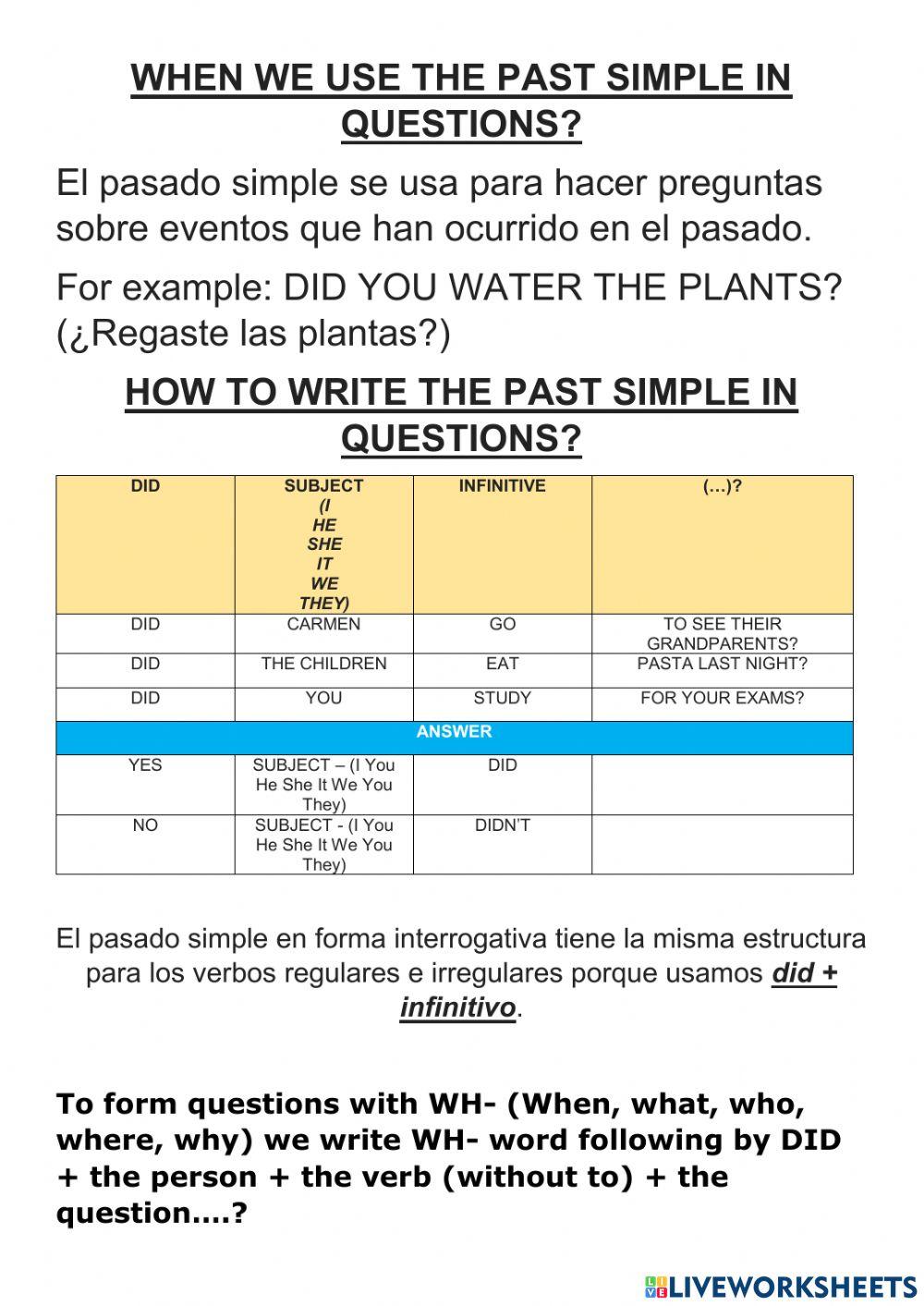 WHEN WE USE THE PAST SIMPLE IN QUESTIONS?

El pasado simple se usa para hacer preguntas sobre eventos que han ocurrido en el pasado.

For example: DID YOU WATER THE PLANTS? (¿Regaste las plantas?)

HOW TO WRITE THE PAST SIMPLE IN QUESTIONS?

| DID | SUBJECT (I HE SHE IT WE THEY) | INFINITIVE | (...)? |
|---|---|---|---|
| DID | CARMEN | GO | TO SEE THEIR GRANDPARENTS? |
| DID | THE CHILDREN | EAT | PASTA LAST NIGHT? |
| DID | YOU | STUDY | FOR YOUR EXAMS? |
| ANSWER | | | |
| YES | SUBJECT – (I You He She It We You They) | DID | |
| NO | SUBJECT - (I You He She It We You They) | DIDN'T | |

El pasado simple en forma interrogativa tiene la misma estructura para los verbos regulares e irregulares porque usamos did + infinitivo.

To form questions with WH- (When, what, who, where, why) we write WH- word following by DID + the person + the verb (without to) + the question....?

LIVEWORKSHEETS